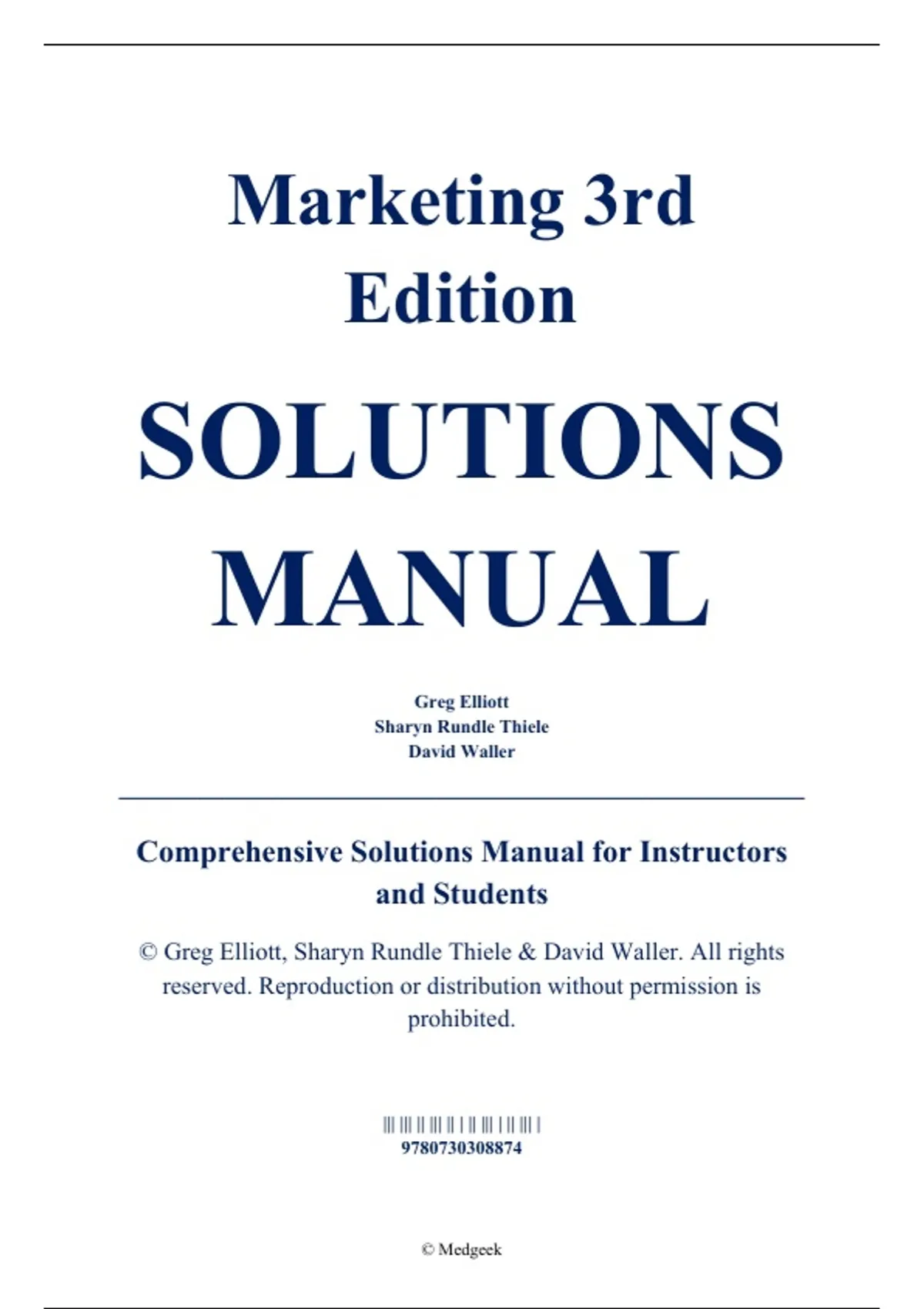 Marketing 3rd Edition

SOLUTIONS MANUAL

Greg Elliott
Sharyn Rundle Thiele
David Waller

Comprehensive Solutions Manual for Instructors and Students

© Greg Elliott, Sharyn Rundle Thiele & David Waller. All rights reserved. Reproduction or distribution without permission is prohibited.

9780730308874

© Medgeek